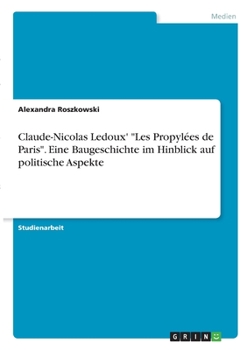 Medien

Alexandra Roszkowski

Claude-Nicolas Ledoux' "Les Propylées de Paris". Eine Baugeschichte im Hinblick auf politische Aspekte

Studienarbeit

GRIN